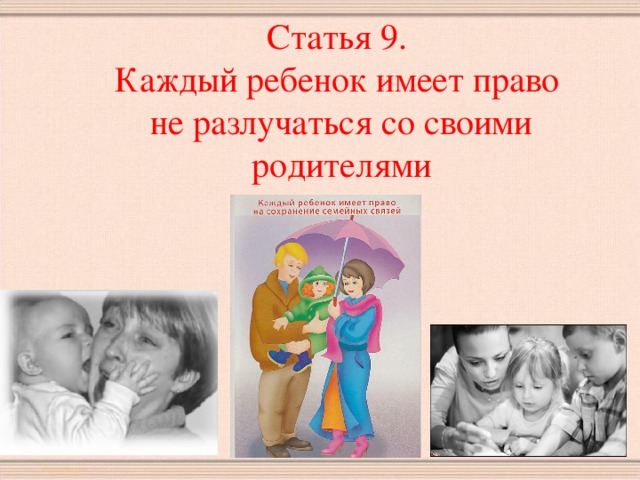 Статья 9.
Каждый ребенок имеет право не разлучаться со своими родителями

Каждый ребенок имеет право на сохранение семейных связей